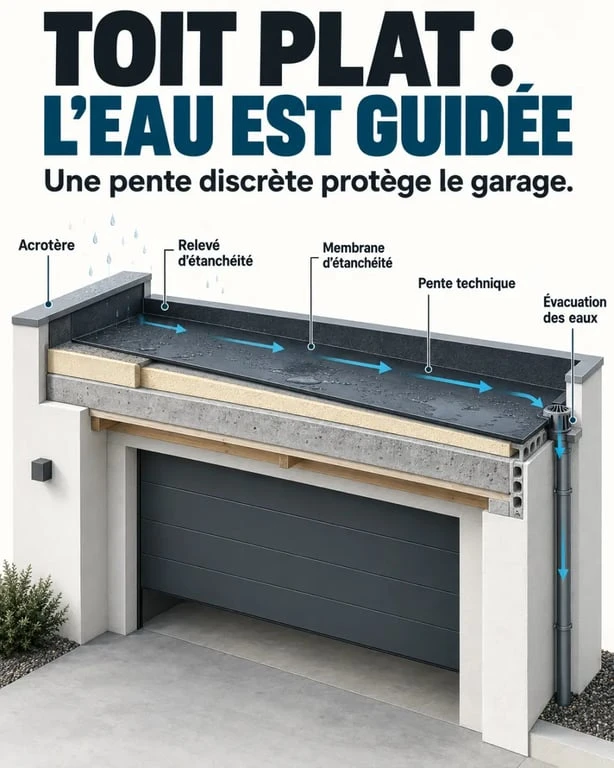 TOIT PLAT :
L'EAU EST GUIDÉE

Une pente discrète protège le garage.

Acrotère

Relevé d'étanchéité

Membrane d'étanchéité

Pente technique

Évacuation des eaux